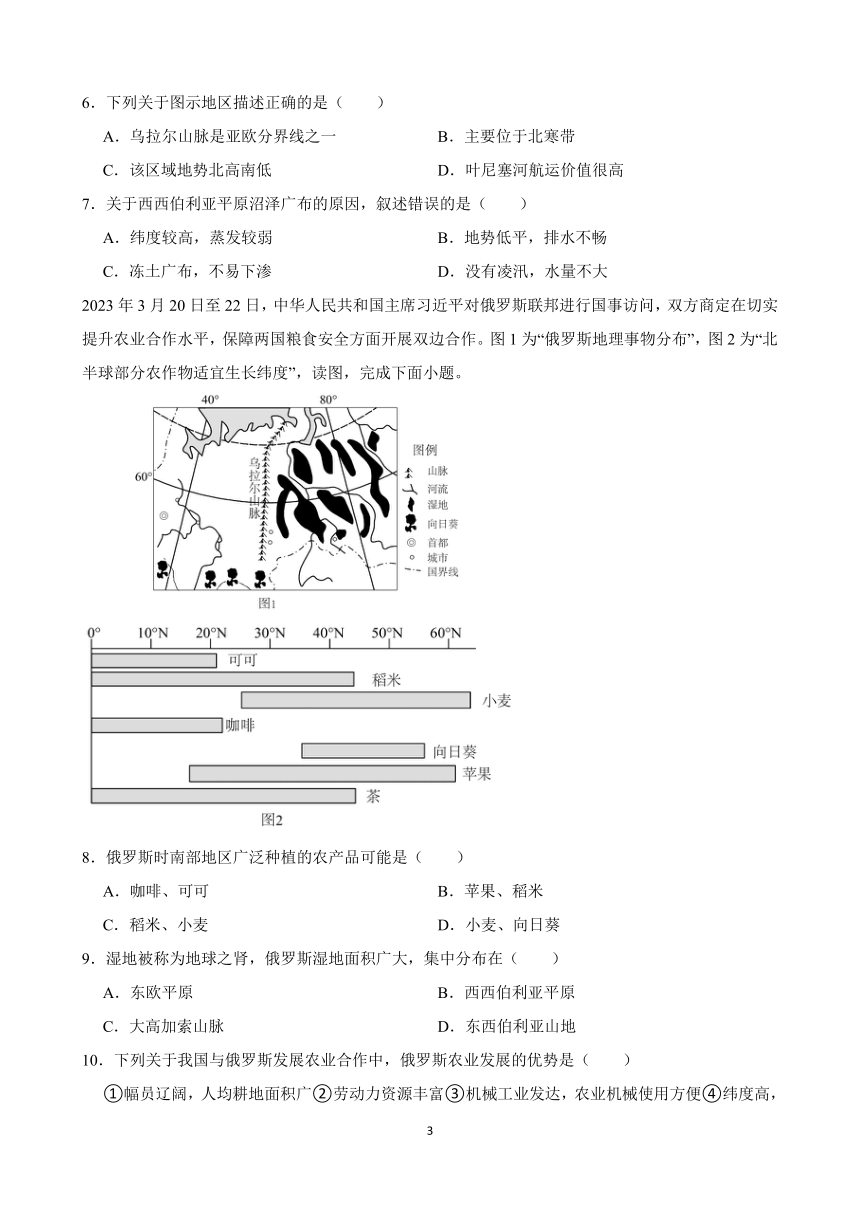 6．下列关于图示地区描述正确的是（　　）

A．乌拉尔山脉是亚欧分界线之一　　B．主要位于北寒带

C．该区域地势北高南低　　D．叶尼塞河航运价值很高

7．关于西西伯利亚平原沼泽广布的原因，叙述错误的是（　　）

A．纬度较高，蒸发较弱　　B．地势低平，排水不畅

C．冻土广布，不易下渗　　D．没有凌汛，水量不大

2023 年 3 月 20 日至 22 日，中华人民共和国主席习近平对俄罗斯联邦进行国事访问，双方商定在切实提升农业合作水平，保障两国粮食安全方面开展双边合作。图 1 为“俄罗斯地理事物分布”，图 2 为“北半球部分农作物适宜生长纬度”，读图，完成下面小题。

40°　80°

60°

乌拉尔山脉

图例
山脉
河流
湿地
向日葵
首都
城市
国界线

图1

0°　10°N　20°N　30°N　40°N　50°N　60°N

可可
稻米
小麦
咖啡
向日葵
苹果
茶

图2

8．俄罗斯时南部地区广泛种植的农产品可能是（　　）

A．咖啡、可可　　B．苹果、稻米

C．稻米、小麦　　D．小麦、向日葵

9．湿地被称为地球之肾，俄罗斯湿地面积广大，集中分布在（　　）

A．东欧平原　　B．西西伯利亚平原

C．大高加索山脉　　D．东西伯利亚山地

10．下列关于我国与俄罗斯发展农业合作中，俄罗斯农业发展的优势是（　　）

①幅员辽阔，人均耕地面积广②劳动力资源丰富③机械工业发达，农业机械使用方便④纬度高，

3